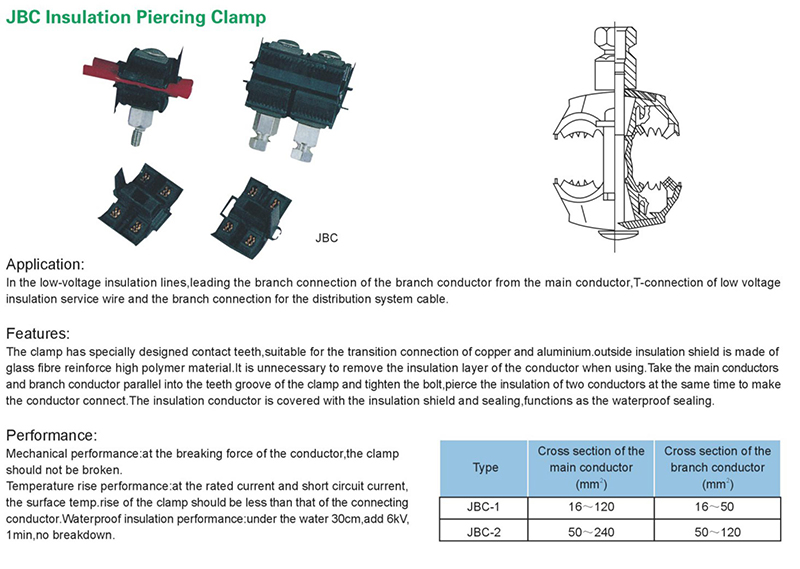 JBC Insulation Piercing Clamp

JBC

Application:
In the low-voltage insulation lines,leading the branch connection of the branch conductor from the main conductor,T-connection of low voltage insulation service wire and the branch connection for the distribution system cable.

Features:
The clamp has specially designed contact teeth,suitable for the transition connection of copper and aluminium.outside insulation shield is made of glass fibre reinforce high polymer material.It is unnecessary to remove the insulation layer of the conductor when using.Take the main conductors and branch conductor parallel into the teeth groove of the clamp and tighten the bolt,pierce the insulation of two conductors at the same time to make the conductor connect.The insulation conductor is covered with the insulation shield and sealing,functions as the waterproof sealing.

Performance:
Mechanical performance:at the breaking force of the conductor,the clamp should not be broken.
Temperature rise performance:at the rated current and short circuit current, the surface temp.rise of the clamp should be less than that of the connecting conductor.Waterproof insulation performance:under the water 30cm,add 6kV, 1min,no breakdown.

| Type | Cross section of the main conductor ($mm^2$) | Cross section of the branch conductor ($mm^2$) |
|---|---|---|
| JBC-1 | 16～120 | 16～50 |
| JBC-2 | 50～240 | 50～120 |